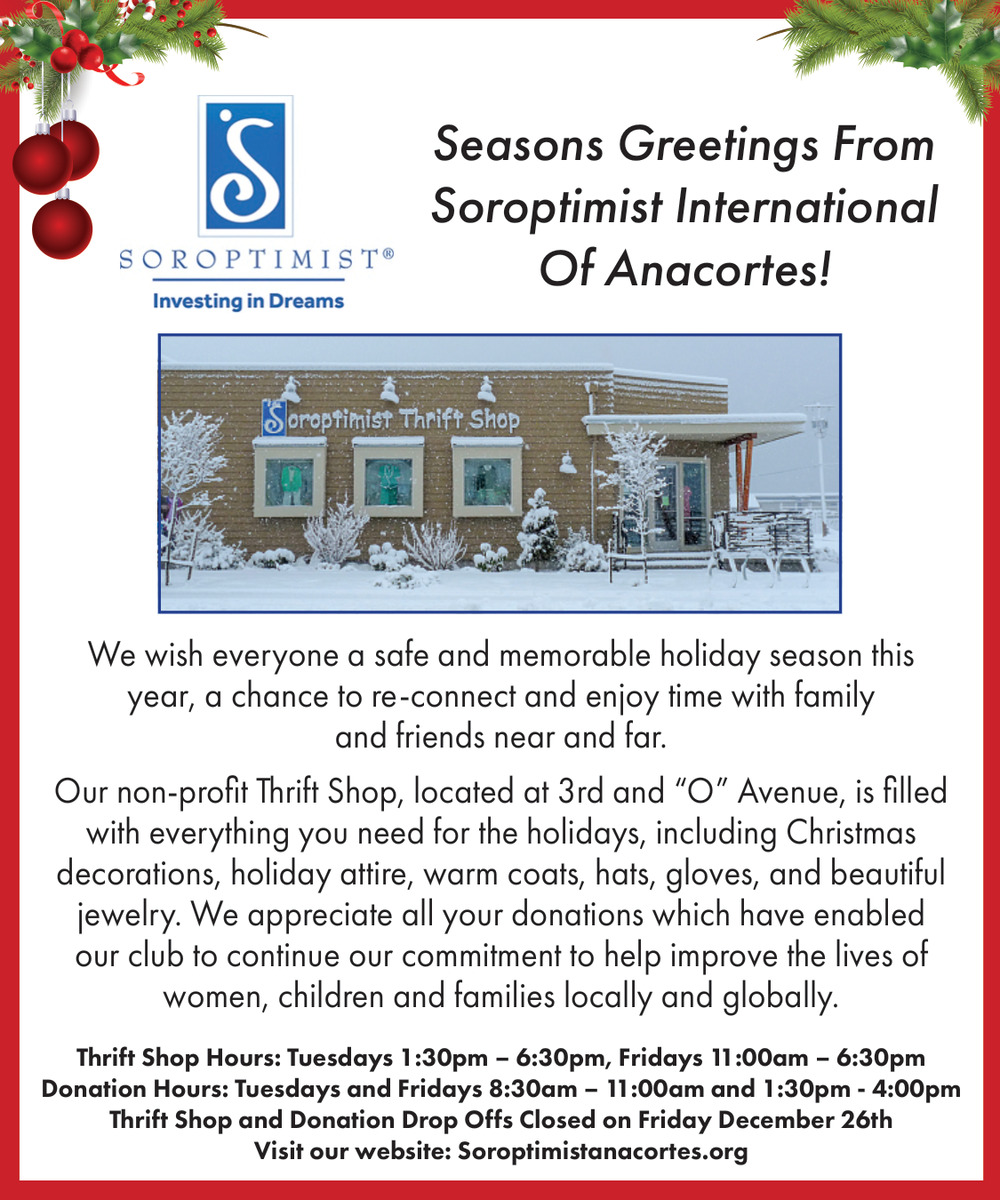 SOROPTIMIST®
Investing in Dreams

Seasons Greetings From Soroptimist International Of Anacortes!

Soroptimist Thrift Shop

We wish everyone a safe and memorable holiday season this year, a chance to re-connect and enjoy time with family and friends near and far.

Our non-profit Thrift Shop, located at 3rd and "O" Avenue, is filled with everything you need for the holidays, including Christmas decorations, holiday attire, warm coats, hats, gloves, and beautiful jewelry. We appreciate all your donations which have enabled our club to continue our commitment to help improve the lives of women, children and families locally and globally.

Thrift Shop Hours: Tuesdays 1:30pm – 6:30pm, Fridays 11:00am – 6:30pm
Donation Hours: Tuesdays and Fridays 8:30am – 11:00am and 1:30pm - 4:00pm
Thrift Shop and Donation Drop Offs Closed on Friday December 26th
Visit our website: Soroptimistanacortes.org